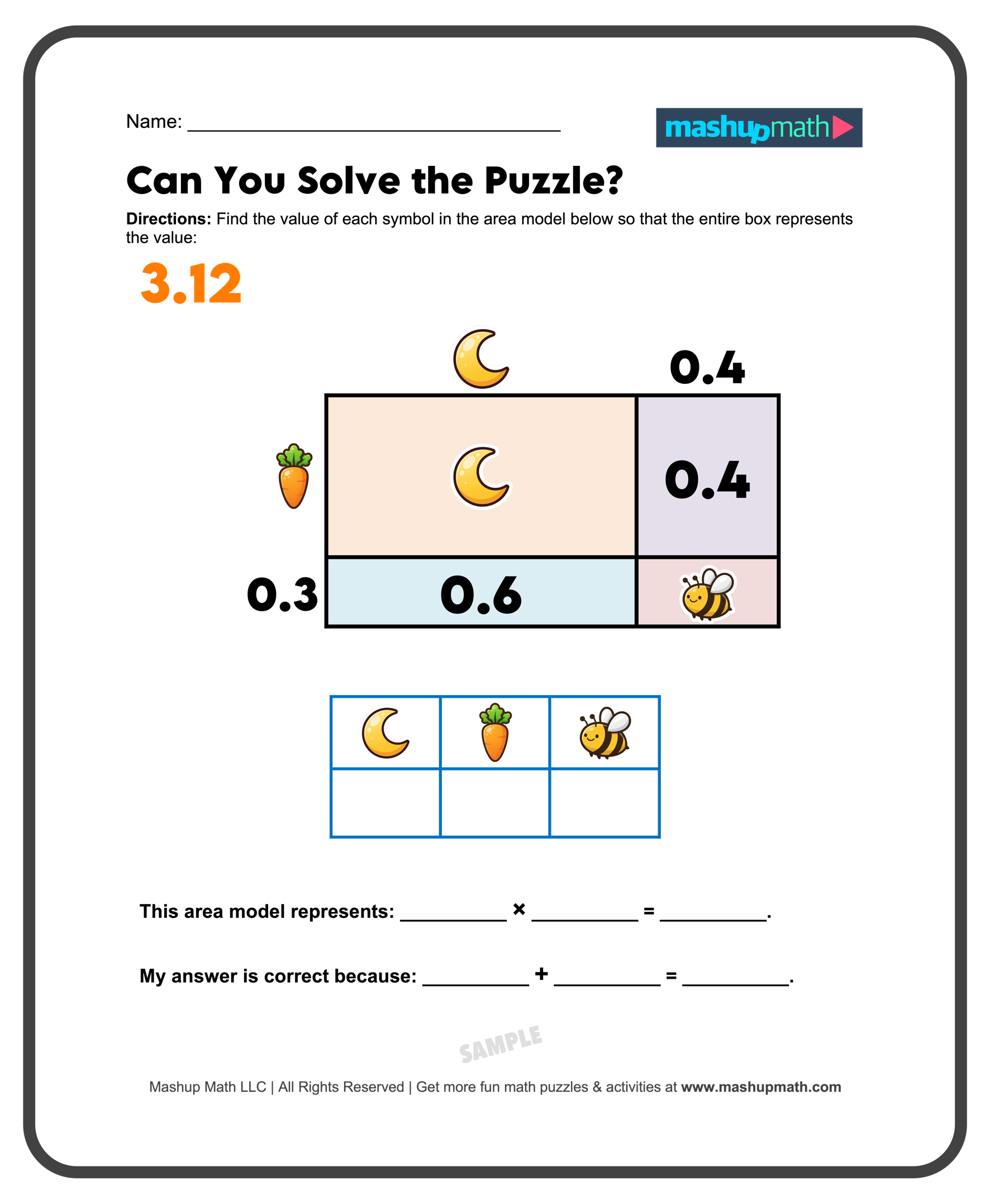 Name: ____

mashupmath

Can You Solve the Puzzle?

Directions: Find the value of each symbol in the area model below so that the entire box represents the value:

3.12

0.4

0.4

0.3

0.6

This area model represents: ____ × ____ = ____.

My answer is correct because: ____ + ____ = ____.

Mashup Math LLC | All Rights Reserved | Get more fun math puzzles & activities at www.mashupmath.com

SAMPLE